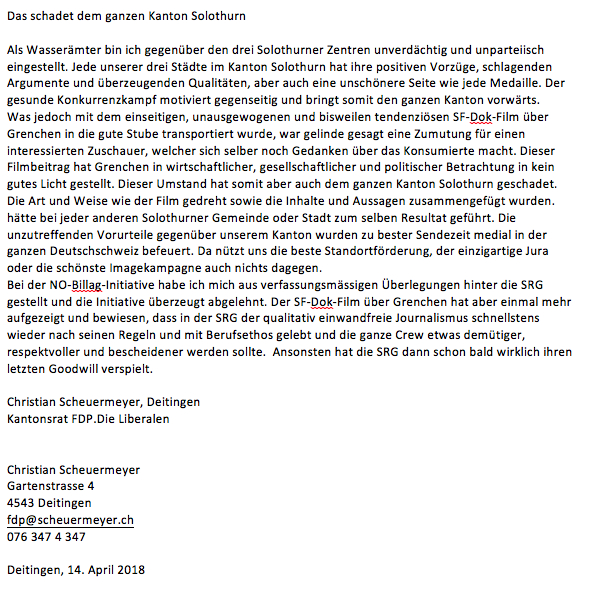 Das schadet dem ganzen Kanton Solothurn

Als Wasserämter bin ich gegenüber den drei Solothurner Zentren unverdächtig und unparteiisch eingestellt. Jede unserer drei Städte im Kanton Solothurn hat ihre positiven Vorzüge, schlagenden Argumente und überzeugenden Qualitäten, aber auch eine unschönere Seite wie jede Medaille. Der gesunde Konkurrenzkampf motiviert gegenseitig und bringt somit den ganzen Kanton vorwärts.
Was jedoch mit dem einseitigen, unausgewogenen und bisweilen tendenziösen SF-Dok-Film über Grenchen in die gute Stube transportiert wurde, war gelinde gesagt eine Zumutung für einen interessierten Zuschauer, welcher sich selber noch Gedanken über das Konsumierte macht. Dieser Filmbeitrag hat Grenchen in wirtschaftlicher, gesellschaftlicher und politischer Betrachtung in kein gutes Licht gestellt. Dieser Umstand hat somit aber auch dem ganzen Kanton Solothurn geschadet. Die Art und Weise wie der Film gedreht sowie die Inhalte und Aussagen zusammengefügt wurden. hätte bei jeder anderen Solothurner Gemeinde oder Stadt zum selben Resultat geführt. Die unzutreffenden Vorurteile gegenüber unserem Kanton wurden zu bester Sendezeit medial in der ganzen Deutschschweiz befeuert. Da nützt uns die beste Standortförderung, der einzigartige Jura oder die schönste Imagekampagne auch nichts dagegen.
Bei der NO-Billag-Initiative habe ich mich aus verfassungsmässigen Überlegungen hinter die SRG gestellt und die Initiative überzeugt abgelehnt. Der SF-Dok-Film über Grenchen hat aber einmal mehr aufgezeigt und bewiesen, dass in der SRG der qualitativ einwandfreie Journalismus schnellstens wieder nach seinen Regeln und mit Berufsethos gelebt und die ganze Crew etwas demütiger, respektvoller und bescheidener werden sollte. Ansonsten hat die SRG dann schon bald wirklich ihren letzten Goodwill verspielt.

Christian Scheuermeyer, Deitingen
Kantonsrat FDP.Die Liberalen

Christian Scheuermeyer
Gartenstrasse 4
4543 Deitingen
fdp@scheuermeyer.ch
076 347 4 347

Deitingen, 14. April 2018